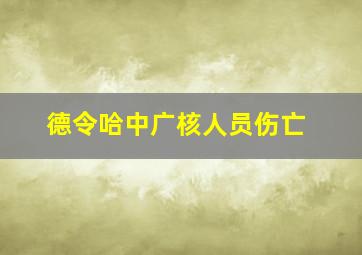 德令哈中广核人员伤亡